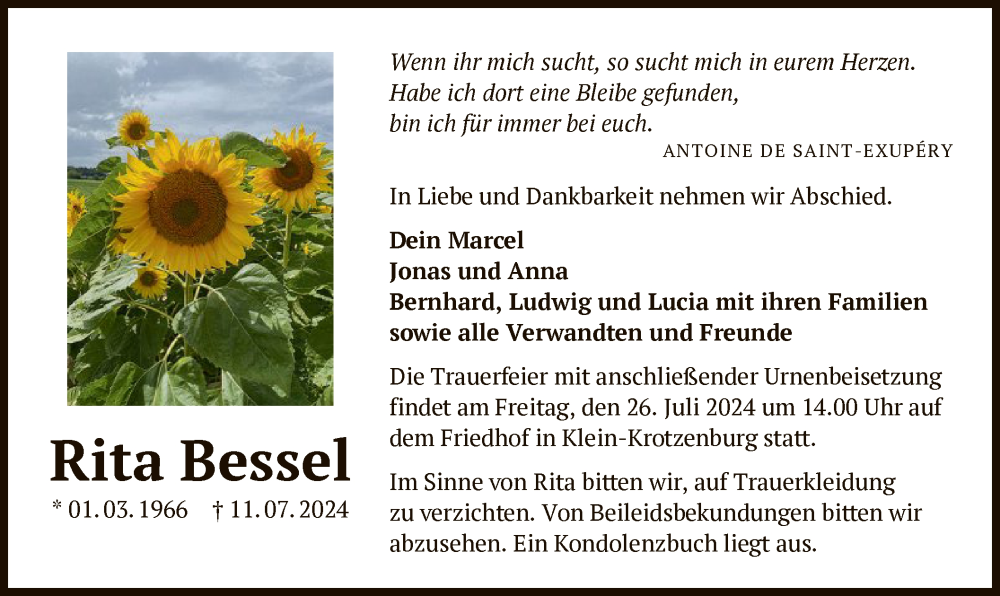 Rita Bessel

* 01. 03. 1966 † 11. 07. 2024

Wenn ihr mich sucht, so sucht mich in eurem Herzen.
Habe ich dort eine Bleibe gefunden,
bin ich für immer bei euch.

ANTOINE DE SAINT-EXUPÉRY

In Liebe und Dankbarkeit nehmen wir Abschied.

Dein Marcel
Jonas und Anna
Bernhard, Ludwig und Lucia mit ihren Familien
sowie alle Verwandten und Freunde

Die Trauerfeier mit anschließender Urnenbeisetzung findet am Freitag, den 26. Juli 2024 um 14.00 Uhr auf dem Friedhof in Klein-Krotzenburg statt.

Im Sinne von Rita bitten wir, auf Trauerkleidung zu verzichten. Von Beileidsbekundungen bitten wir abzusehen. Ein Kondolenzbuch liegt aus.